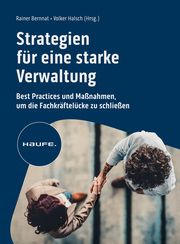 Rainer Bernnat • Volker Halsch (Hrsg.)

Strategien für eine starke Verwaltung

Best Practices und Maßnahmen, um die Fachkräftelücke zu schließen

HAUFE.